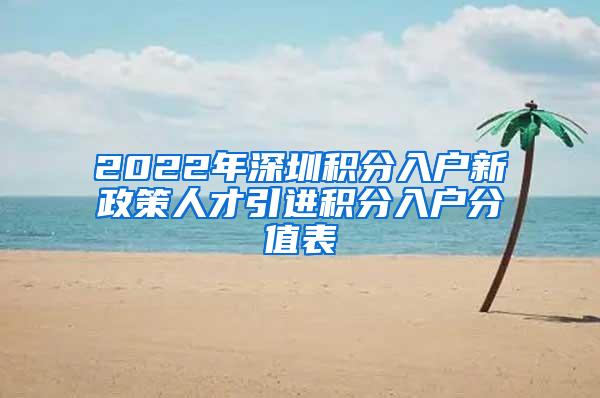 2022年深圳积分入户新政策人才引进积分入户分值表